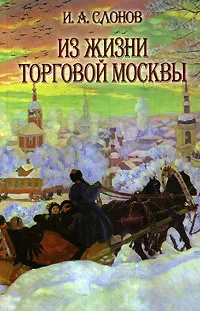 И. А. СЛОНОВ

ИЗ ЖИЗНИ ТОРГОВОЙ МОСКВЫ